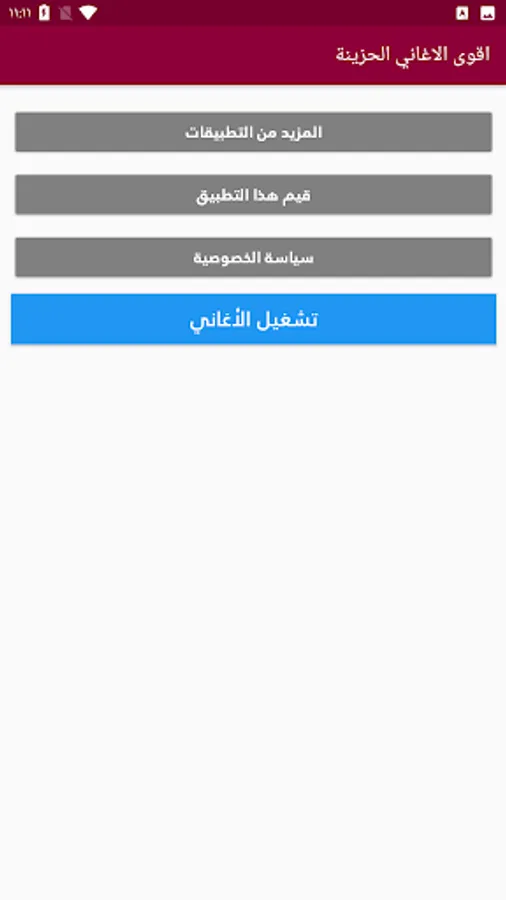 ١١:١١

اقوى الاغاني الحزينة

المزيد من التطبيقات

قيم هذا التطبيق

سياسة الخصوصية

تشغيل الأغاني